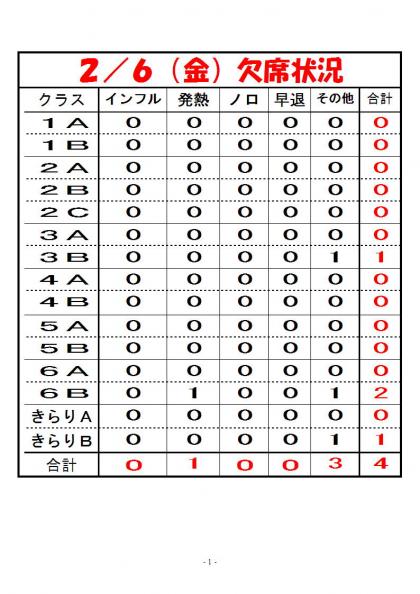 2／6（金）欠席状況

| クラス | インフル | 発熱 | ノロ | 早退 | その他 | 合計 |
|---|---|---|---|---|---|---|
| １Ａ | 0 | 0 | 0 | 0 | 0 | 0 |
| １Ｂ | 0 | 0 | 0 | 0 | 0 | 0 |
| ２Ａ | 0 | 0 | 0 | 0 | 0 | 0 |
| ２Ｂ | 0 | 0 | 0 | 0 | 0 | 0 |
| ２Ｃ | 0 | 0 | 0 | 0 | 0 | 0 |
| ３Ａ | 0 | 0 | 0 | 0 | 0 | 0 |
| ３Ｂ | 0 | 0 | 0 | 0 | 1 | 1 |
| ４Ａ | 0 | 0 | 0 | 0 | 0 | 0 |
| ４Ｂ | 0 | 0 | 0 | 0 | 0 | 0 |
| ５Ａ | 0 | 0 | 0 | 0 | 0 | 0 |
| ５Ｂ | 0 | 0 | 0 | 0 | 0 | 0 |
| ６Ａ | 0 | 0 | 0 | 0 | 0 | 0 |
| ６Ｂ | 0 | 1 | 0 | 0 | 1 | 2 |
| きらりＡ | 0 | 0 | 0 | 0 | 0 | 0 |
| きらりＢ | 0 | 0 | 0 | 0 | 1 | 1 |
| 合計 | 0 | 1 | 0 | 0 | 3 | 4 |

- 1 -